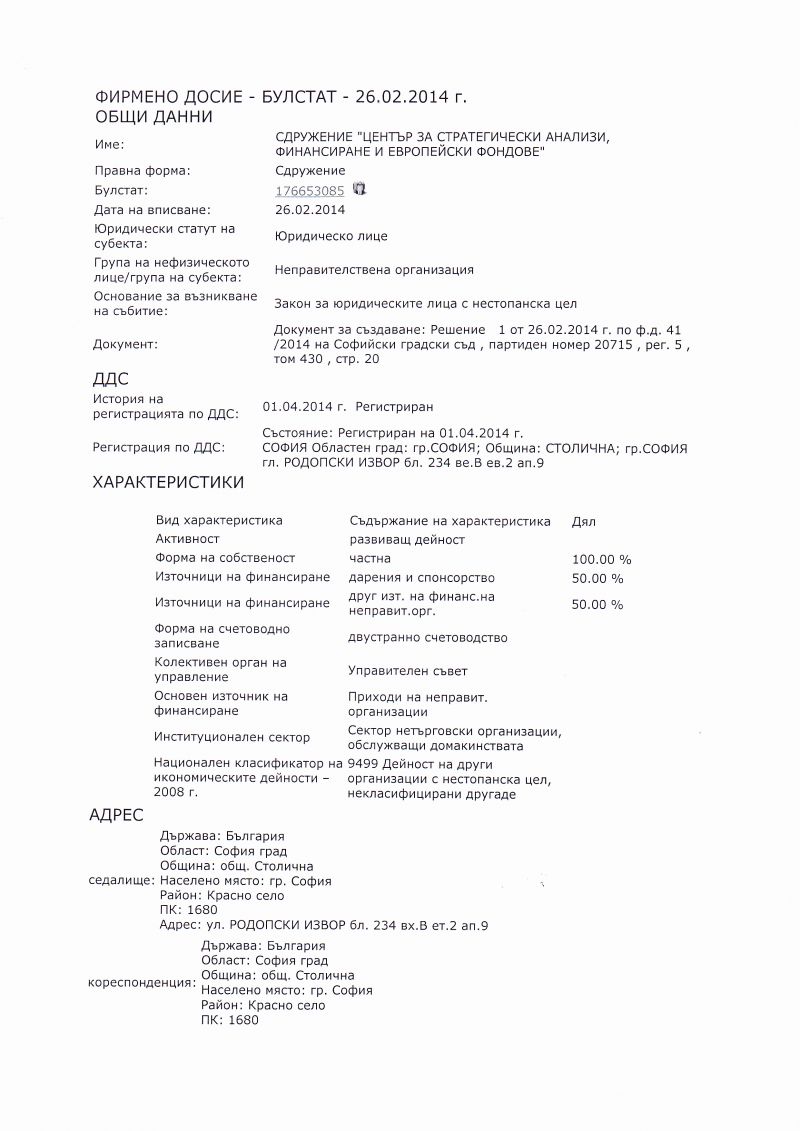 ФИРМЕНО ДОСИЕ - БУЛСТАТ - 26.02.2014 г.
ОБЩИ ДАННИ

| | |
|---|---|
| Име: | СДРУЖЕНИЕ "ЦЕНТЪР ЗА СТРАТЕГИЧЕСКИ АНАЛИЗИ, ФИНАНСИРАНЕ И ЕВРОПЕЙСКИ ФОНДОВЕ" |
| Правна форма: | Сдружение |
| Булстат: | 176653085 |
| Дата на вписване: | 26.02.2014 |
| Юридически статут на субекта: | Юридическо лице |
| Група на нефизическото лице/група на субекта: | Неправителствена организация |
| Основание за възникване на събитие: | Закон за юридическите лица с нестопанска цел |
| Документ: | Документ за създаване: Решение 1 от 26.02.2014 г. по ф.д. 41 /2014 на Софийски градски съд , партиден номер 20715 , рег. 5 , том 430 , стр. 20 |

ДДС

| | |
|---|---|
| История на регистрацията по ДДС: | 01.04.2014 г. Регистриран |
| Регистрация по ДДС: | Състояние: Регистриран на 01.04.2014 г. СОФИЯ Областен град: гр.СОФИЯ; Община: СТОЛИЧНА; гр.СОФИЯ гл. РОДОПСКИ ИЗВОР бл. 234 ве.В ев.2 ап.9 |

ХАРАКТЕРИСТИКИ

| Вид характеристика | Съдържание на характеристика | Дял |
|---|---|---|
| Активност | развиващ дейност | |
| Форма на собственост | частна | 100.00 % |
| Източници на финансиране | дарения и спонсорство | 50.00 % |
| Източници на финансиране | друг изт. на финанс.на неправит.орг. | 50.00 % |
| Форма на счетоводно записване | двустранно счетоводство | |
| Колективен орган на управление | Управителен съвет | |
| Основен източник на финансиране | Приходи на неправит. организации | |
| Институционален сектор | Сектор нетърговски организации, обслужващи домакинствата | |
| Национален класификатор на икономическите дейности – 2008 г. | 9499 Дейност на други организации с нестопанска цел, некласифицирани другаде | |

АДРЕС

седалище: Държава: България
Област: София град
Община: общ. Столична
Населено място: гр. София
Район: Красно село
ПК: 1680
Адрес: ул. РОДОПСКИ ИЗВОР бл. 234 вх.В ет.2 ап.9

кореспонденция: Държава: България
Област: София град
Община: общ. Столична
Населено място: гр. София
Район: Красно село
ПК: 1680